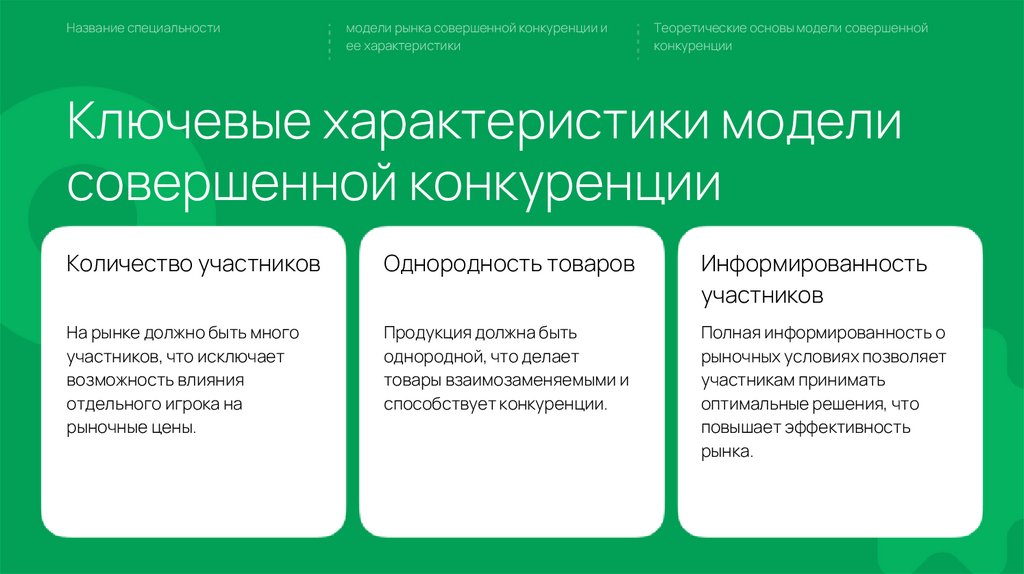 Название специальности

модели рынка совершенной конкуренции и ее характеристики

Теоретические основы модели совершенной конкуренции

Ключевые характеристики модели совершенной конкуренции

Количество участников

На рынке должно быть много участников, что исключает возможность влияния отдельного игрока на рыночные цены.

Однородность товаров

Продукция должна быть однородной, что делает товары взаимозаменяемыми и способствует конкуренции.

Информированность участников

Полная информированность о рыночных условиях позволяет участникам принимать оптимальные решения, что повышает эффективность рынка.